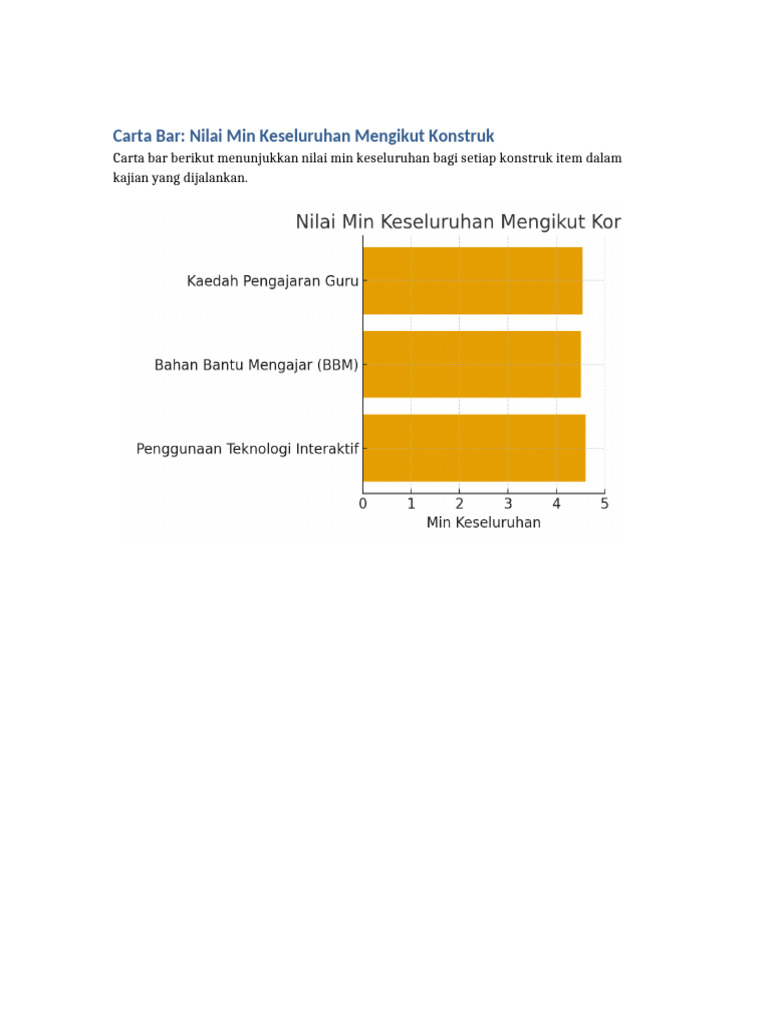 Carta Bar: Nilai Min Keseluruhan Mengikut Konstruk

Carta bar berikut menunjukkan nilai min keseluruhan bagi setiap konstruk item dalam kajian yang dijalankan.

Nilai Min Keseluruhan Mengikut Kor

Kaedah Pengajaran Guru

Bahan Bantu Mengajar (BBM)

Penggunaan Teknologi Interaktif

0 1 2 3 4 5

Min Keseluruhan